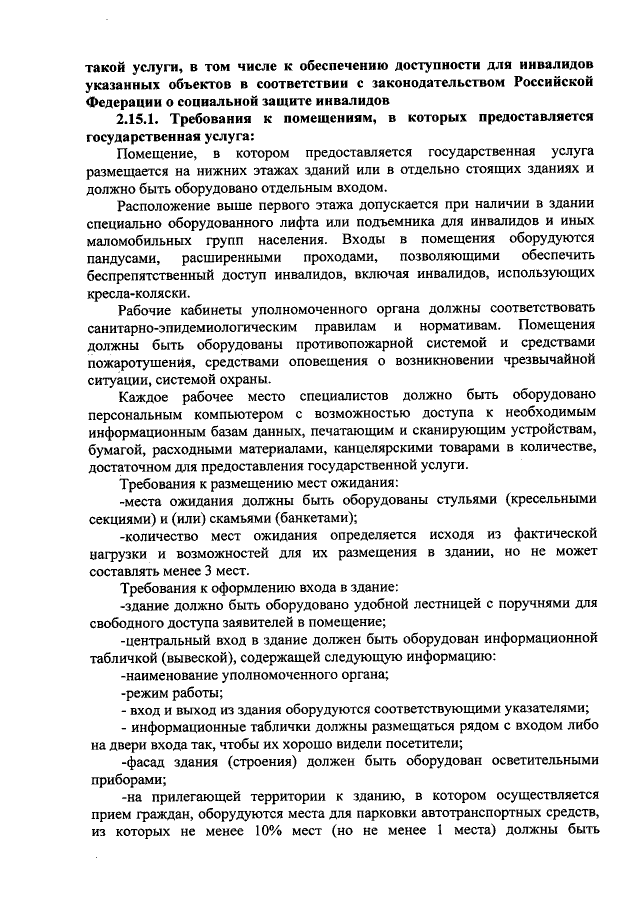 такой услуги, в том числе к обеспечению доступности для инвалидов указанных объектов в соответствии с законодательством Российской Федерации о социальной защите инвалидов

2.15.1. Требования к помещениям, в которых предоставляется государственная услуга:

Помещение, в котором предоставляется государственная услуга размещается на нижних этажах зданий или в отдельно стоящих зданиях и должно быть оборудовано отдельным входом.

Расположение выше первого этажа допускается при наличии в здании специально оборудованного лифта или подъемника для инвалидов и иных маломобильных групп населения. Входы в помещения оборудуются пандусами, расширенными проходами, позволяющими обеспечить беспрепятственный доступ инвалидов, включая инвалидов, использующих кресла-коляски.

Рабочие кабинеты уполномоченного органа должны соответствовать санитарно-эпидемиологическим правилам и нормативам. Помещения должны быть оборудованы противопожарной системой и средствами пожаротушения, средствами оповещения о возникновении чрезвычайной ситуации, системой охраны.

Каждое рабочее место специалистов должно быть оборудовано персональным компьютером с возможностью доступа к необходимым информационным базам данных, печатающим и сканирующим устройствам, бумагой, расходными материалами, канцелярскими товарами в количестве, достаточном для предоставления государственной услуги.

Требования к размещению мест ожидания:

-места ожидания должны быть оборудованы стульями (кресельными секциями) и (или) скамьями (банкетами);

-количество мест ожидания определяется исходя из фактической нагрузки и возможностей для их размещения в здании, но не может составлять менее 3 мест.

Требования к оформлению входа в здание:

-здание должно быть оборудовано удобной лестницей с поручнями для свободного доступа заявителей в помещение;

-центральный вход в здание должен быть оборудован информационной табличкой (вывеской), содержащей следующую информацию:

-наименование уполномоченного органа;

-режим работы;

- вход и выход из здания оборудуются соответствующими указателями;

- информационные таблички должны размещаться рядом с входом либо на двери входа так, чтобы их хорошо видели посетители;

-фасад здания (строения) должен быть оборудован осветительными приборами;

-на прилегающей территории к зданию, в котором осуществляется прием граждан, оборудуются места для парковки автотранспортных средств, из которых не менее 10% мест (но не менее 1 места) должны быть